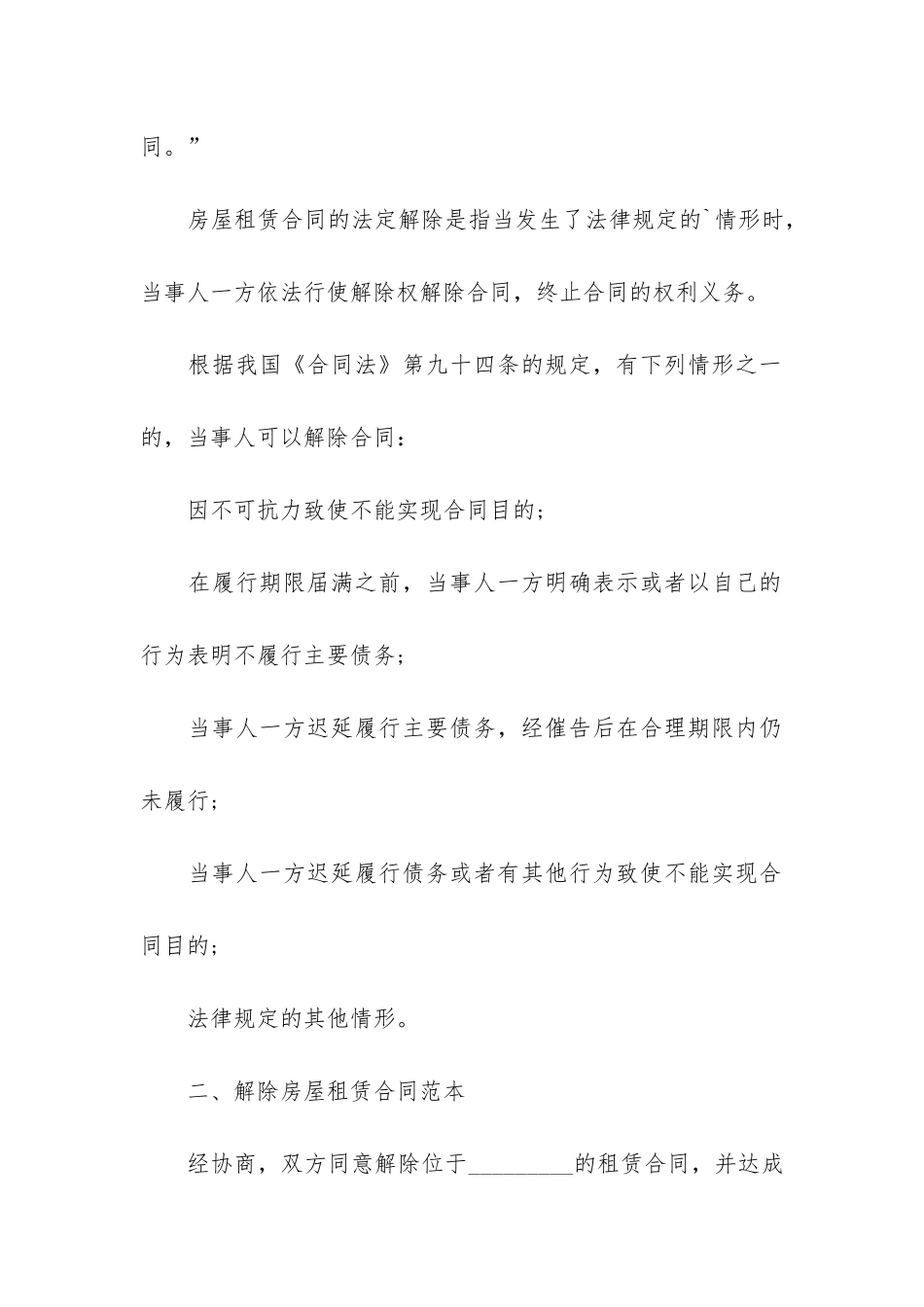 同。”

房屋租赁合同的法定解除是指当发生了法律规定的`情形时，当事人一方依法行使解除权解除合同，终止合同的权利义务。

根据我国《合同法》第九十四条的规定，有下列情形之一的，当事人可以解除合同：

因不可抗力致使不能实现合同目的；

在履行期限届满之前，当事人一方明确表示或者以自己的行为表明不履行主要债务；

当事人一方迟延履行主要债务，经催告后在合理期限内仍未履行；

当事人一方迟延履行债务或者有其他行为致使不能实现合同目的；

法律规定的其他情形。

二、解除房屋租赁合同范本

经协商，双方同意解除位于_________的租赁合同，并达成